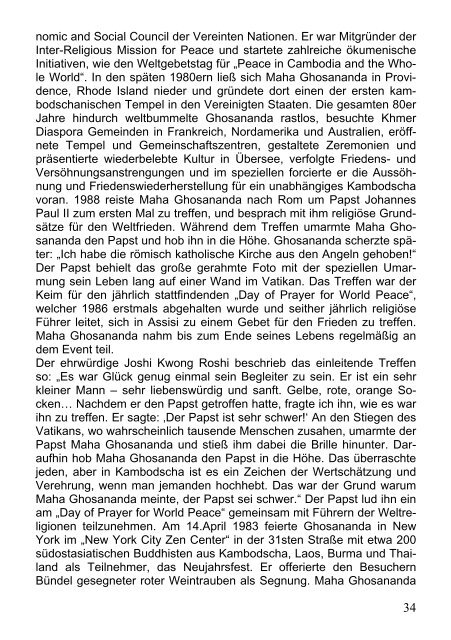 nomic and Social Council der Vereinten Nationen. Er war Mitgründer der Inter-Religious Mission for Peace und startete zahlreiche ökumenische Initiativen, wie den Weltgebetstag für „Peace in Cambodia and the Whole World“. In den späten 1980ern ließ sich Maha Ghosananda in Providence, Rhode Island nieder und gründete dort einen der ersten kambodschanischen Tempel in den Vereinigten Staaten. Die gesamten 80er Jahre hindurch weltbummelte Ghosananda rastlos, besuchte Khmer Diaspora Gemeinden in Frankreich, Nordamerika und Australien, eröffnete Tempel und Gemeinschaftszentren, gestaltete Zeremonien und präsentierte wiederbelebte Kultur in Übersee, verfolgte Friedens- und Versöhnungsanstrengungen und im speziellen forcierte er die Aussöhnung und Friedenswiederherstellung für ein unabhängiges Kambodscha voran. 1988 reiste Maha Ghosananda nach Rom um Papst Johannes Paul II zum ersten Mal zu treffen, und besprach mit ihm religiöse Grundsätze für den Weltfrieden. Während dem Treffen umarmte Maha Ghosananda den Papst und hob ihn in die Höhe. Ghosananda scherzte später: „Ich habe die römisch katholische Kirche aus den Angeln gehoben!“ Der Papst behielt das große gerahmte Foto mit der speziellen Umarmung sein Leben lang auf einer Wand im Vatikan. Das Treffen war der Keim für den jährlich stattfindenden „Day of Prayer for World Peace“, welcher 1986 erstmals abgehalten wurde und seither jährlich religiöse Führer leitet, sich in Assisi zu einem Gebet für den Frieden zu treffen. Maha Ghosananda nahm bis zum Ende seines Lebens regelmäßig an dem Event teil.
Der ehrwürdige Joshi Kwong Roshi beschrieb das einleitende Treffen so: „Es war Glück genug einmal sein Begleiter zu sein. Er ist ein sehr kleiner Mann – sehr liebenswürdig und sanft. Gelbe, rote, orange Socken… Nachdem er den Papst getroffen hatte, fragte ich ihn, wie es war ihn zu treffen. Er sagte: ‚Der Papst ist sehr schwer!‘ An den Stiegen des Vatikans, wo wahrscheinlich tausende Menschen zusahen, umarmte der Papst Maha Ghosananda und stieß ihm dabei die Brille hinunter. Daraufhin hob Maha Ghosananda den Papst in die Höhe. Das überraschte jeden, aber in Kambodscha ist es ein Zeichen der Wertschätzung und Verehrung, wenn man jemanden hochhebt. Das war der Grund warum Maha Ghosananda meinte, der Papst sei schwer.“ Der Papst lud ihn ein am „Day of Prayer for World Peace“ gemeinsam mit Führern der Weltreligionen teilzunehmen. Am 14.April 1983 feierte Ghosananda in New York im „New York City Zen Center“ in der 31sten Straße mit etwa 200 südostasiatischen Buddhisten aus Kambodscha, Laos, Burma und Thailand als Teilnehmer, das Neujahrsfest. Er offerierte den Besuchern Bündel gesegneter roter Weintrauben als Segnung. Maha Ghosananda

34